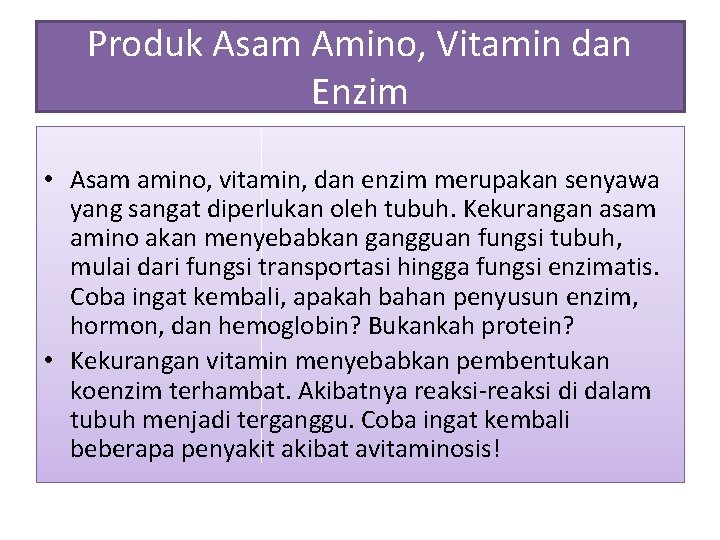 Produk Asam Amino, Vitamin dan Enzim

• Asam amino, vitamin, dan enzim merupakan senyawa yang sangat diperlukan oleh tubuh. Kekurangan asam amino akan menyebabkan gangguan fungsi tubuh, mulai dari fungsi transportasi hingga fungsi enzimatis. Coba ingat kembali, apakah bahan penyusun enzim, hormon, dan hemoglobin? Bukankah protein?

• Kekurangan vitamin menyebabkan pembentukan koenzim terhambat. Akibatnya reaksi-reaksi di dalam tubuh menjadi terganggu. Coba ingat kembali beberapa penyakit akibat avitaminosis!